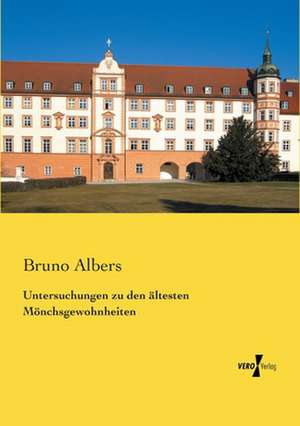 Bruno Albers

Untersuchungen zu den ältesten Mönchsgewohnheiten

VERO Verlag